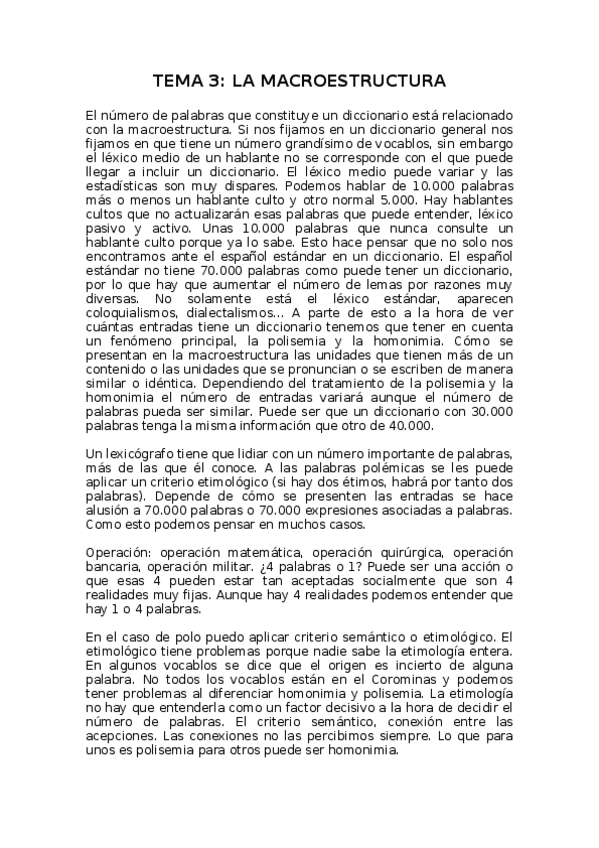 TEMA 3: LA MACROESTRUCTURA

El número de palabras que constituye un diccionario está relacionado con la macroestructura. Si nos fijamos en un diccionario general nos fijamos en que tiene un número grandísimo de vocablos, sin embargo el léxico medio de un hablante no se corresponde con el que puede llegar a incluir un diccionario. El léxico medio puede variar y las estadísticas son muy dispares. Podemos hablar de 10.000 palabras más o menos un hablante culto y otro normal 5.000. Hay hablantes cultos que no actualizarán esas palabras que puede entender, léxico pasivo y activo. Unas 10.000 palabras que nunca consulte un hablante culto porque ya lo sabe. Esto hace pensar que no solo nos encontramos ante el español estándar en un diccionario. El español estándar no tiene 70.000 palabras como puede tener un diccionario, por lo que hay que aumentar el número de lemas por razones muy diversas. No solamente está el léxico estándar, aparecen coloquialismos, dialectalismos... A parte de esto a la hora de ver cuántas entradas tiene un diccionario tenemos que tener en cuenta un fenómeno principal, la polisemia y la homonimia. Cómo se presentan en la macroestructura las unidades que tienen más de un contenido o las unidades que se pronuncian o se escriben de manera similar o idéntica. Dependiendo del tratamiento de la polisemia y la homonimia el número de entradas variará aunque el número de palabras pueda ser similar. Puede ser que un diccionario con 30.000 palabras tenga la misma información que otro de 40.000.

Un lexicógrafo tiene que lidiar con un número importante de palabras, más de las que él conoce. A las palabras polémicas se les puede aplicar un criterio etimológico (si hay dos étimos, habrá por tanto dos palabras). Depende de cómo se presenten las entradas se hace alusión a 70.000 palabras o 70.000 expresiones asociadas a palabras. Como esto podemos pensar en muchos casos.

Operación: operación matemática, operación quirúrgica, operación bancaria, operación militar. ¿4 palabras o 1? Puede ser una acción o que esas 4 pueden estar tan aceptadas socialmente que son 4 realidades muy fijas. Aunque hay 4 realidades podemos entender que hay 1 o 4 palabras.

En el caso de polo puedo aplicar criterio semántico o etimológico. El etimológico tiene problemas porque nadie sabe la etimología entera. En algunos vocablos se dice que el origen es incierto de alguna palabra. No todos los vocablos están en el Corominas y podemos tener problemas al diferenciar homonimia y polisemia. La etimología no hay que entenderla como un factor decisivo a la hora de decidir el número de palabras. El criterio semántico, conexión entre las acepciones. Las conexiones no las percibimos siempre. Lo que para unos es polisemia para otros puede ser homonimia.